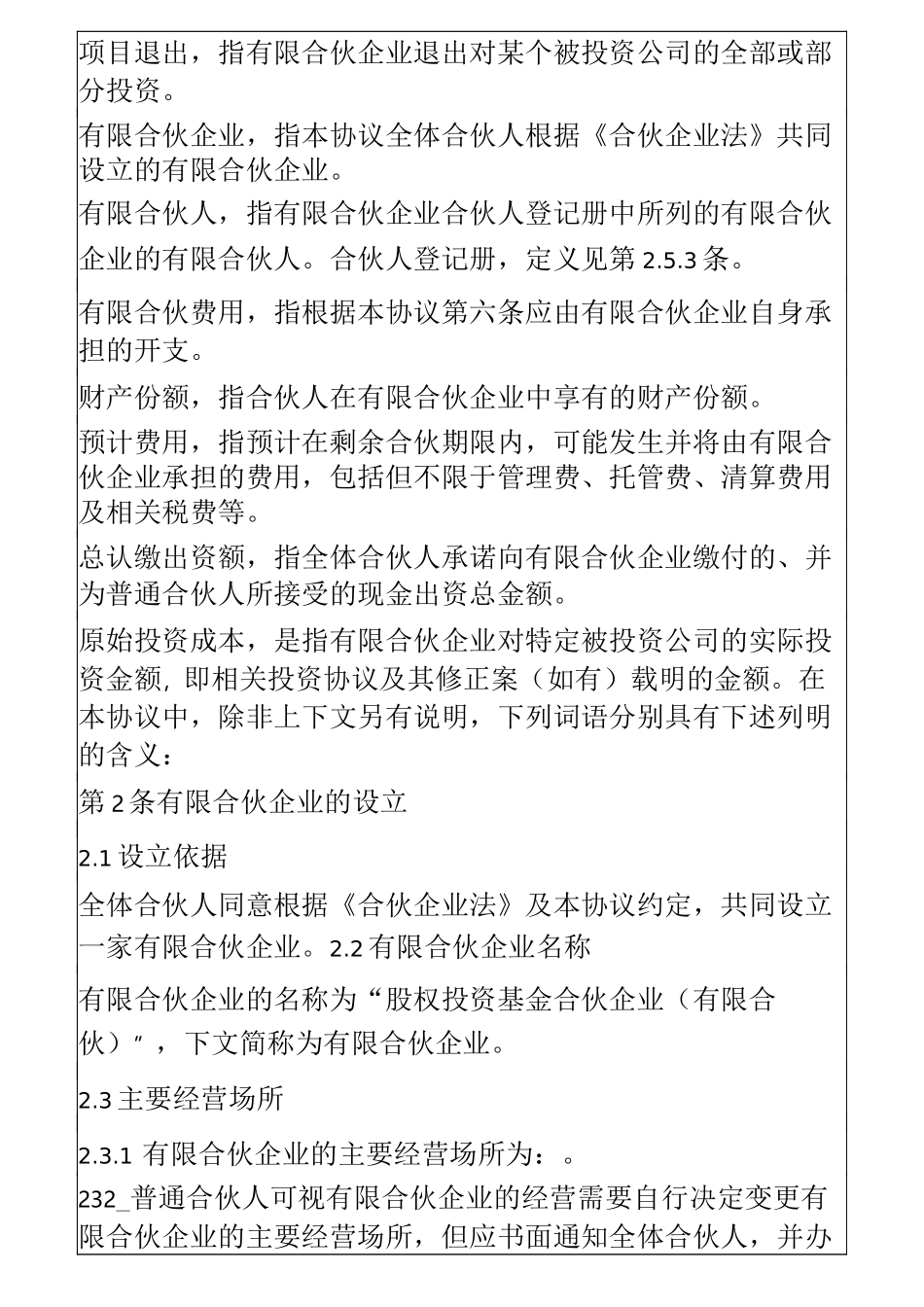 项目退出，指有限合伙企业退出对某个被投资公司的全部或部分投资。

有限合伙企业，指本协议全体合伙人根据《合伙企业法》共同设立的有限合伙企业。

有限合伙人，指有限合伙企业合伙人登记册中所列的有限合伙企业的有限合伙人。合伙人登记册，定义见第 2.5.3 条。

有限合伙费用，指根据本协议第六条应由有限合伙企业自身承担的开支。

财产份额，指合伙人在有限合伙企业中享有的财产份额。

预计费用，指预计在剩余合伙期限内，可能发生并将由有限合伙企业承担的费用，包括但不限于管理费、托管费、清算费用及相关税费等。

总认缴出资额，指全体合伙人承诺向有限合伙企业缴付的、并为普通合伙人所接受的现金出资总金额。

原始投资成本，是指有限合伙企业对特定被投资公司的实际投资金额, 即相关投资协议及其修正案（如有）载明的金额。在本协议中，除非上下文另有说明，下列词语分别具有下述列明的含义：

第 2 条有限合伙企业的设立

2.1 设立依据

全体合伙人同意根据《合伙企业法》及本协议约定，共同设立一家有限合伙企业。2.2 有限合伙企业名称

有限合伙企业的名称为“股权投资基金合伙企业（有限合伙）″，下文简称为有限合伙企业。

2.3 主要经营场所

2.3.1 有限合伙企业的主要经营场所为：。

232_普通合伙人可视有限合伙企业的经营需要自行决定变更有限合伙企业的主要经营场所，但应书面通知全体合伙人，并办